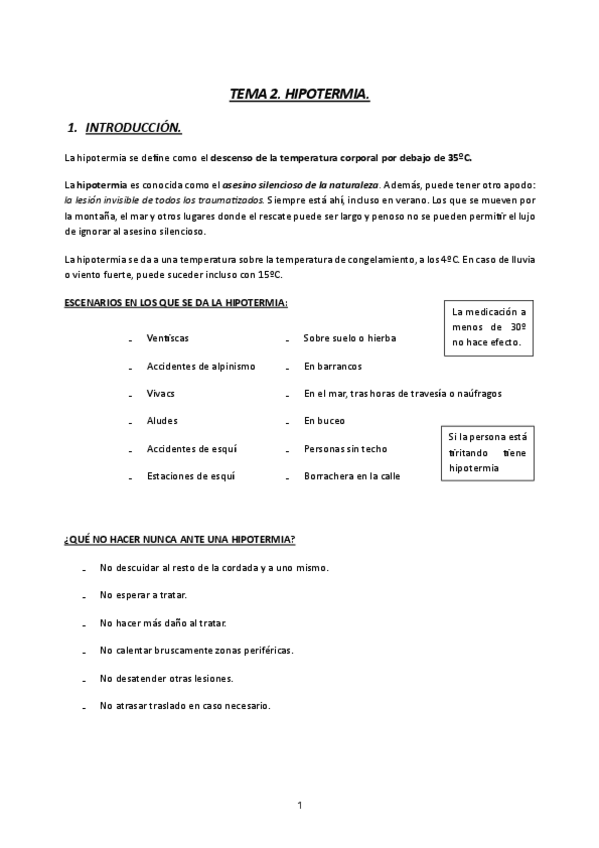 TEMA 2. HIPOTERMIA.

1. INTRODUCCIÓN.

La hipotermia se define como el descenso de la temperatura corporal por debajo de 35ºC.

La hipotermia es conocida como el asesino silencioso de la naturaleza. Además, puede tener otro apodo: la lesión invisible de todos los traumatizados. Siempre está ahí, incluso en verano. Los que se mueven por la montaña, el mar y otros lugares donde el rescate puede ser largo y penoso no se pueden permitir el lujo de ignorar al asesino silencioso.

La hipotermia se da a una temperatura sobre la temperatura de congelamiento, a los 4ºC. En caso de lluvia o viento fuerte, puede suceder incluso con 15ºC.

ESCENARIOS EN LOS QUE SE DA LA HIPOTERMIA:

La medicación a menos de 30º no hace efecto.

- Ventiscas
- Accidentes de alpinismo
- Vivacs
- Aludes
- Accidentes de esquí
- Estaciones de esquí

- Sobre suelo o hierba
- En barrancos
- En el mar, tras horas de travesía o naúfragos
- En buceo
- Personas sin techo
- Borrachera en la calle

Si la persona está tiritando tiene hipotermia

¿QUÉ NO HACER NUNCA ANTE UNA HIPOTERMIA?

- No descuidar al resto de la cordada y a uno mismo.
- No esperar a tratar.
- No hacer más daño al tratar.
- No calentar bruscamente zonas periféricas.
- No desatender otras lesiones.
- No atrasar traslado en caso necesario.

1